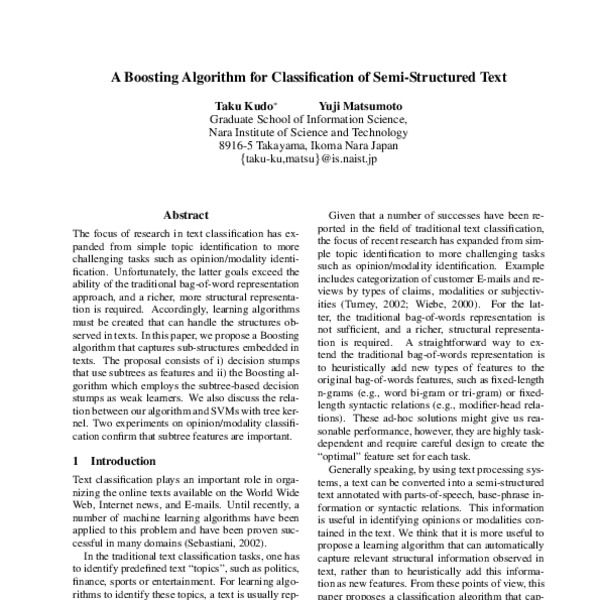 A Boosting Algorithm for Classification of Semi-Structured Text

Taku Kudo* Yuji Matsumoto
Graduate School of Information Science,
Nara Institute of Science and Technology
8916-5 Takayama, Ikoma Nara Japan
{taku-ku,matsu}@is.naist.jp

Abstract

The focus of research in text classification has expanded from simple topic identification to more challenging tasks such as opinion/modality identification. Unfortunately, the latter goals exceed the ability of the traditional bag-of-word representation approach, and a richer, more structural representation is required. Accordingly, learning algorithms must be created that can handle the structures observed in texts. In this paper, we propose a Boosting algorithm that captures sub-structures embedded in texts. The proposal consists of i) decision stumps that use subtrees as features and ii) the Boosting algorithm which employs the subtree-based decision stumps as weak learners. We also discuss the relation between our algorithm and SVMs with tree kernel. Two experiments on opinion/modality classification confirm that subtree features are important.

1 Introduction

Text classification plays an important role in organizing the online texts available on the World Wide Web, Internet news, and E-mails. Until recently, a number of machine learning algorithms have been applied to this problem and have been proven successful in many domains (Sebastiani, 2002).

In the traditional text classification tasks, one has to identify predefined text "topics", such as politics, finance, sports or entertainment. For learning algorithms to identify these topics, a text is usually rep-

Given that a number of successes have been reported in the field of traditional text classification, the focus of recent research has expanded from simple topic identification to more challenging tasks such as opinion/modality identification. Example includes categorization of customer E-mails and reviews by types of claims, modalities or subjectivities (Turney, 2002; Wiebe, 2000). For the latter, the traditional bag-of-words representation is not sufficient, and a richer, structural representation is required. A straightforward way to extend the traditional bag-of-words representation is to heuristically add new types of features to the original bag-of-words features, such as fixed-length n-grams (e.g., word bi-gram or tri-gram) or fixed-length syntactic relations (e.g., modifier-head relations). These ad-hoc solutions might give us reasonable performance, however, they are highly task-dependent and require careful design to create the "optimal" feature set for each task.

Generally speaking, by using text processing systems, a text can be converted into a semi-structured text annotated with parts-of-speech, base-phrase information or syntactic relations. This information is useful in identifying opinions or modalities contained in the text. We think that it is more useful to propose a learning algorithm that can automatically capture relevant structural information observed in text, rather than to heuristically add this information as new features. From these points of view, this paper proposes a classification algorithm that cap-